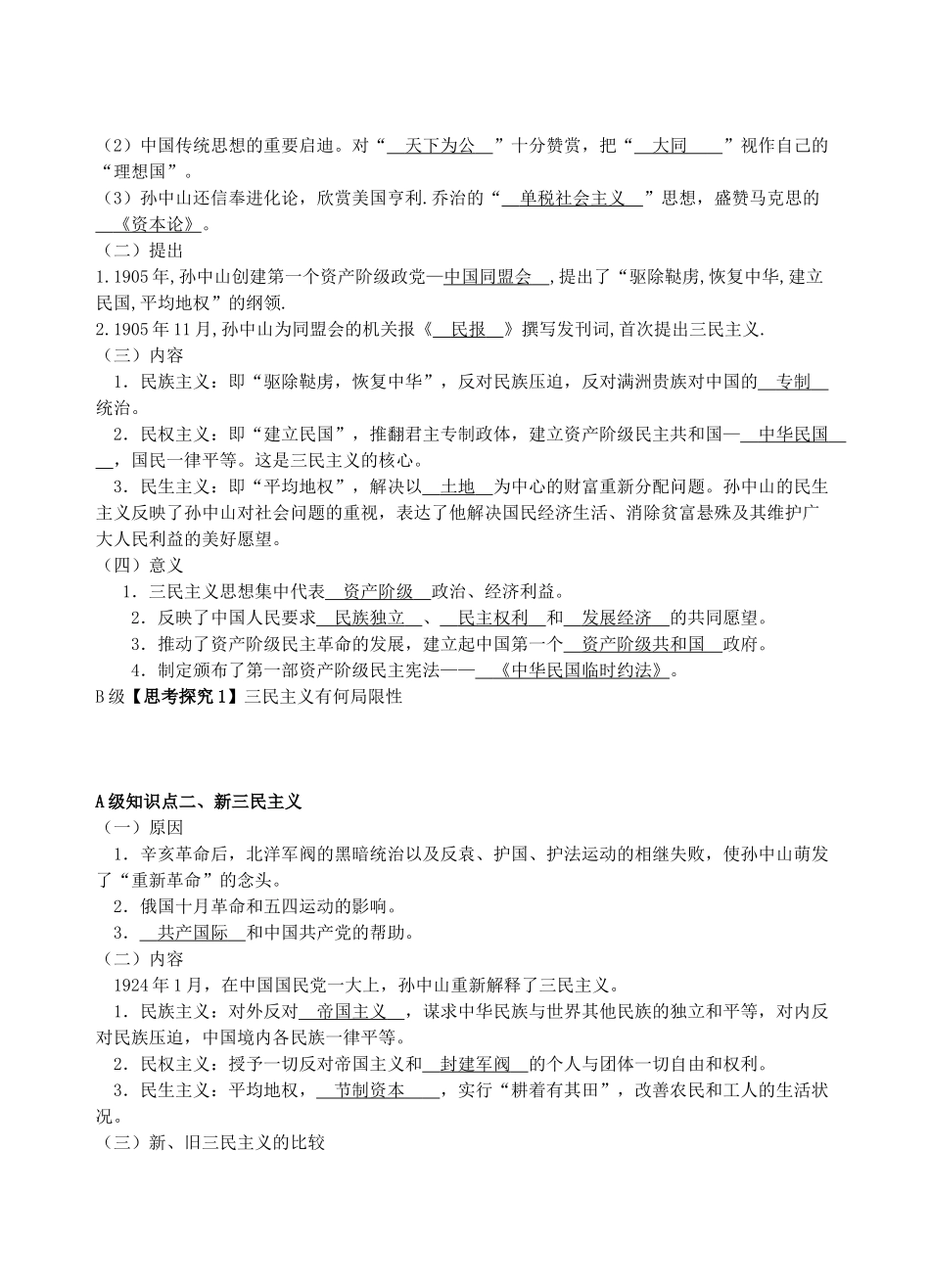 （2）中国传统思想的重要启迪。对“天下为公”十分赞赏，把“大同”视作自己的“理想国”。
（3）孙中山还信奉进化论，欣赏美国亨利.乔治的“单税社会主义”思想，盛赞马克思的《资本论》。
（二）提出
1.1905年,孙中山创建第一个资产阶级政党—中国同盟会,提出了“驱除鞑虏,恢复中华,建立民国,平均地权”的纲领.
2.1905年11月,孙中山为同盟会的机关报《民报》撰写发刊词,首次提出三民主义.
（三）内容
1．民族主义：即“驱除鞑虏，恢复中华”，反对民族压迫，反对满洲贵族对中国的专制统治。
2．民权主义：即“建立民国”，推翻君主专制政体，建立资产阶级民主共和国—中华民国，国民一律平等。这是三民主义的核心。
3．民生主义：即“平均地权”，解决以土地为中心的财富重新分配问题。孙中山的民生主义反映了孙中山对社会问题的重视，表达了他解决国民经济生活、消除贫富悬殊及其维护广大人民利益的美好愿望。
（四）意义
1．三民主义思想集中代表资产阶级政治、经济利益。
2．反映了中国人民要求民族独立、民主权利和发展经济的共同愿望。
3．推动了资产阶级民主革命的发展，建立起中国第一个资产阶级共和国政府。
4．制定颁布了第一部资产阶级民主宪法——《中华民国临时约法》。
B级【思考探究1】三民主义有何局限性

A级知识点二、新三民主义
（一）原因
1．辛亥革命后，北洋军阀的黑暗统治以及反袁、护国、护法运动的相继失败，使孙中山萌发了“重新革命”的念头。
2．俄国十月革命和五四运动的影响。
3．共产国际和中国共产党的帮助。
（二）内容
1924年1月，在中国国民党一大上，孙中山重新解释了三民主义。
1．民族主义：对外反对帝国主义，谋求中华民族与世界其他民族的独立和平等，对内反对民族压迫，中国境内各民族一律平等。
2．民权主义：授予一切反对帝国主义和封建军阀的个人与团体一切自由和权利。
3．民生主义：平均地权，节制资本，实行“耕着有其田”，改善农民和工人的生活状况。
（三）新、旧三民主义的比较